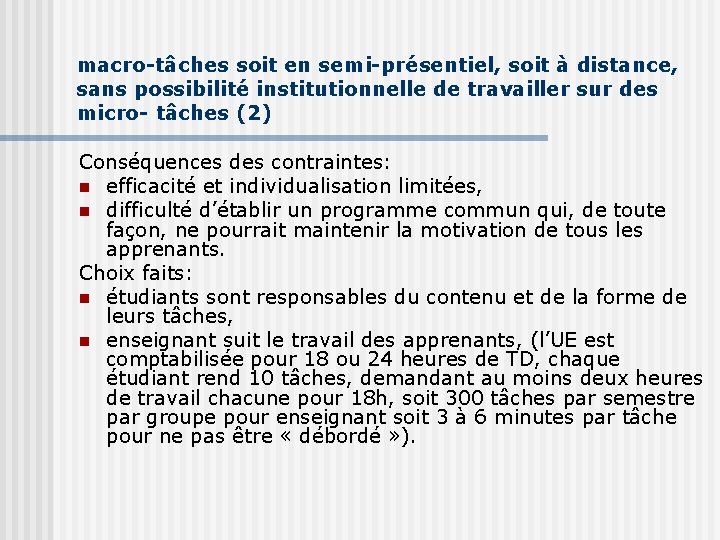 macro-tâches soit en semi-présentiel, soit à distance, sans possibilité institutionnelle de travailler sur des micro- tâches (2)

Conséquences des contraintes:
- efficacité et individualisation limitées,
- difficulté d'établir un programme commun qui, de toute façon, ne pourrait maintenir la motivation de tous les apprenants.

Choix faits:
- étudiants sont responsables du contenu et de la forme de leurs tâches,
- enseignant suit le travail des apprenants, (l'UE est comptabilisée pour 18 ou 24 heures de TD, chaque étudiant rend 10 tâches, demandant au moins deux heures de travail chacune pour 18h, soit 300 tâches par semestre par groupe pour enseignant soit 3 à 6 minutes par tâche pour ne pas être « débordé »).